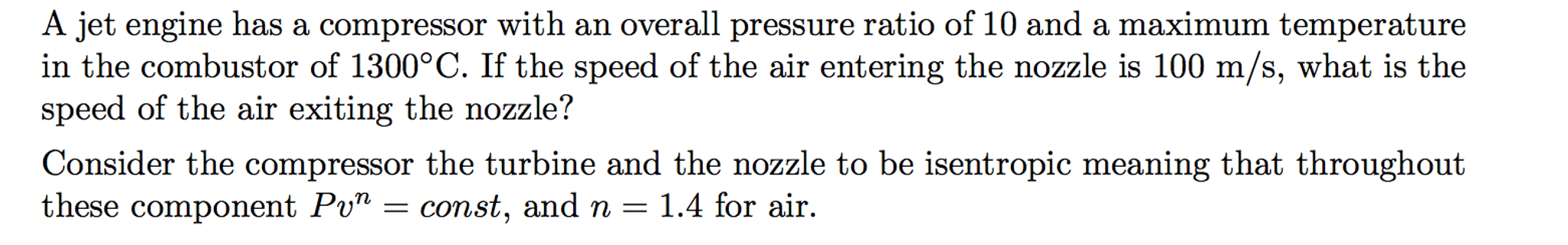 A jet engine has a compressor with an overall pressure ratio of 10 and a maximum temperature in the combustor of 1300°C. If the speed of the air entering the nozzle is 100 m/s, what is the speed of the air exiting the nozzle?

Consider the compressor the turbine and the nozzle to be isentropic meaning that throughout these component $Pv^n = const$, and $n = 1.4$ for air.